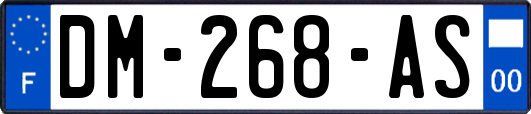 F
DM-268-AS
00